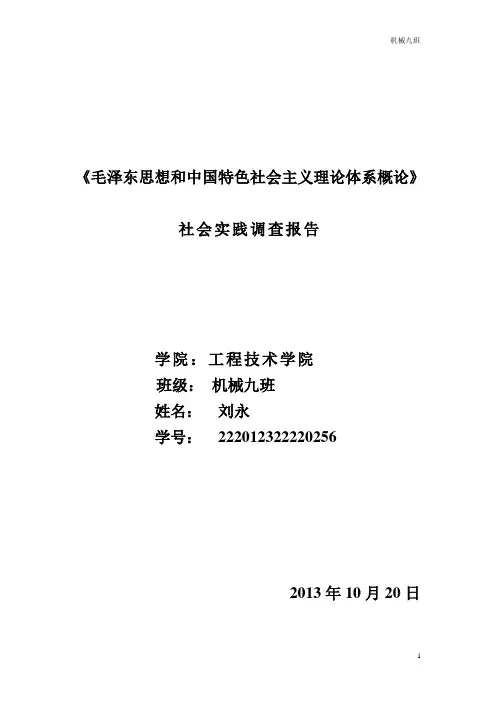 机械九班

《毛泽东思想和中国特色社会主义理论体系概论》

社会实践调查报告

学院：工程技术学院
班级： 机械九班
姓名： 刘永
学号： 222012322220256

2013年10月20日

1